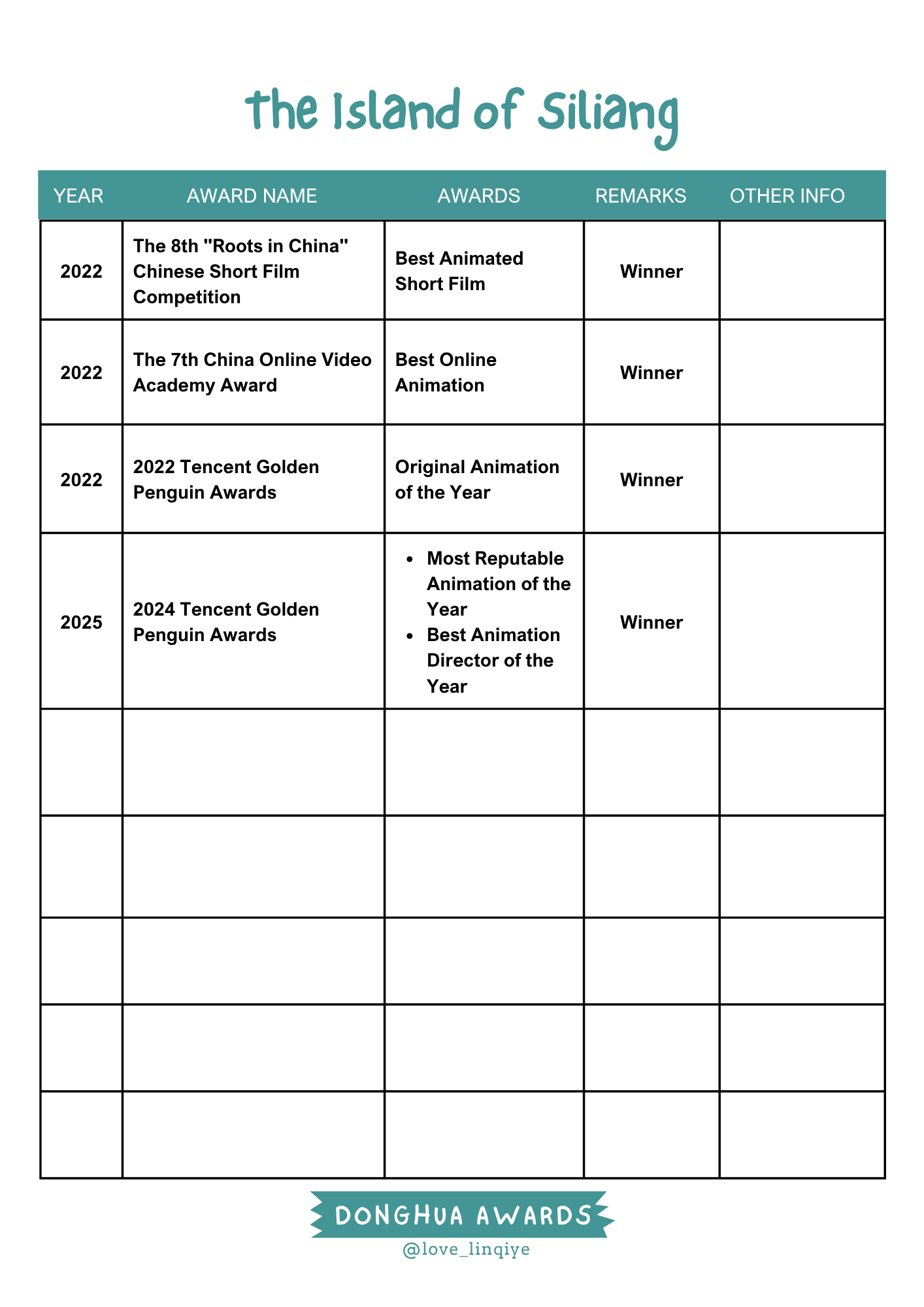 the Island of Siliang

| YEAR | AWARD NAME | AWARDS | REMARKS | OTHER INFO |
|---|---|---|---|---|
| 2022 | The 8th "Roots in China" Chinese Short Film Competition | Best Animated Short Film | Winner | |
| 2022 | The 7th China Online Video Academy Award | Best Online Animation | Winner | |
| 2022 | 2022 Tencent Golden Penguin Awards | Original Animation of the Year | Winner | |
| 2025 | 2024 Tencent Golden Penguin Awards | • Most Reputable Animation of the Year • Best Animation Director of the Year | Winner | |
| | | | | |
| | | | | |
| | | | | |
| | | | | |
| | | | | |

DONGHUA AWARDS
@love_linqiye